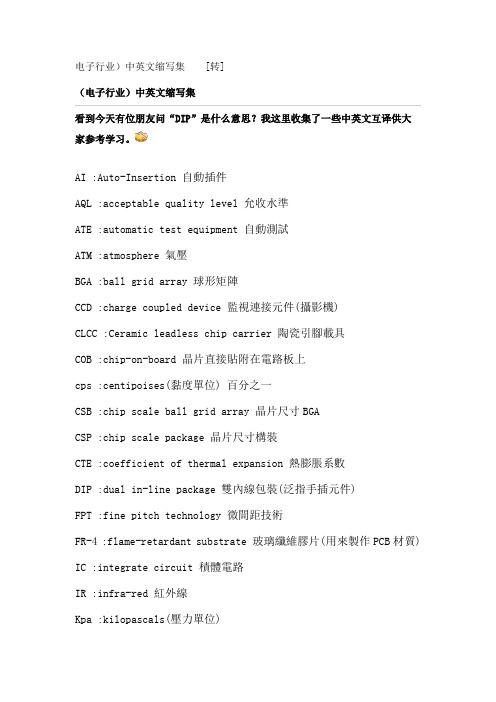 电子行业）中英文缩写集　　[转]

（电子行业）中英文缩写集

看到今天有位朋友问“DIP”是什么意思？我这里收集了一些中英文互译供大家参考学习。

AI :Auto-Insertion 自動插件

AQL :acceptable quality level 允收水準

ATE :automatic test equipment 自動測試

ATM :atmosphere 氣壓

BGA :ball grid array 球形矩陣

CCD :charge coupled device 監視連接元件(攝影機)

CLCC :Ceramic leadless chip carrier 陶瓷引腳載具

COB :chip-on-board 晶片直接貼附在電路板上

cps :centipoises(黏度單位) 百分之一

CSB :chip scale ball grid array 晶片尺寸 BGA

CSP :chip scale package 晶片尺寸構裝

CTE :coefficient of thermal expansion 熱膨脹系數

DIP :dual in-line package 雙內線包裝(泛指手插元件)

FPT :fine pitch technology 微間距技術

FR-4 :flame-retardant substrate 玻璃纖維膠片(用來製作 PCB 材質)

IC :integrate circuit 積體電路

IR :infra-red 紅外線

Kpa :kilopascals(壓力單位)